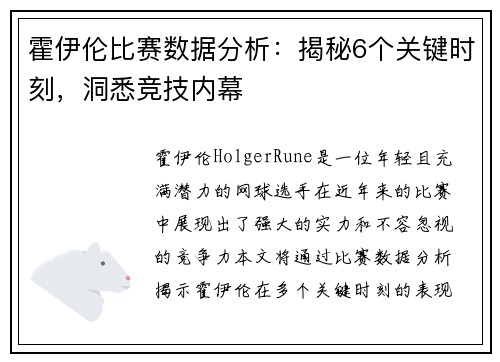 霍伊伦比赛数据分析：揭秘6个关键时刻，洞悉竞技内幕

霍伊伦HolgerRune是一位年轻且充满潜力的网球选手在近年来的比赛中展现出了强大的实力和不容忽视的竞争力本文将通过比赛数据分析揭示霍伊伦在多个关键时刻的表现